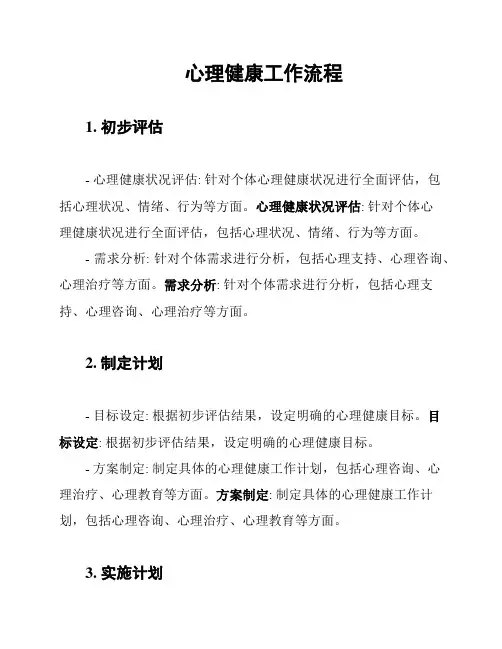 心理健康工作流程

1. 初步评估

- 心理健康状况评估: 针对个体心理健康状况进行全面评估，包括心理状况、情绪、行为等方面。心理健康状况评估: 针对个体心理健康状况进行全面评估，包括心理状况、情绪、行为等方面。

- 需求分析: 针对个体需求进行分析，包括心理支持、心理咨询、心理治疗等方面。需求分析: 针对个体需求进行分析，包括心理支持、心理咨询、心理治疗等方面。

2. 制定计划

- 目标设定: 根据初步评估结果，设定明确的心理健康目标。目标设定: 根据初步评估结果，设定明确的心理健康目标。

- 方案制定: 制定具体的心理健康工作计划，包括心理咨询、心理治疗、心理教育等方面。方案制定: 制定具体的心理健康工作计划，包括心理咨询、心理治疗、心理教育等方面。

3. 实施计划